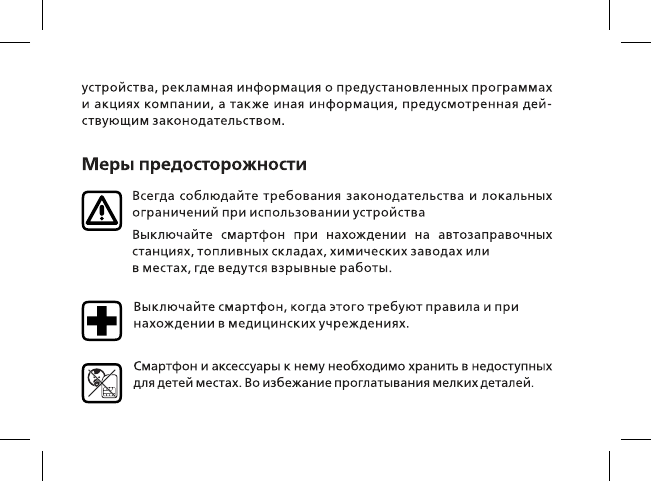 устройства, рекламная информация о предустановленных программах и акциях компании, а также иная информация, предусмотренная действующим законодательством.

Меры предосторожности

Всегда соблюдайте требования законодательства и локальных ограничений при использовании устройства

Выключайте смартфон при нахождении на автозаправочных станциях, топливных складах, химических заводах или в местах, где ведутся взрывные работы.

Выключайте смартфон, когда этого требуют правила и при нахождении в медицинских учреждениях.

Смартфон и аксессуары к нему необходимо хранить в недоступных для детей местах. Во избежание проглатывания мелких деталей.